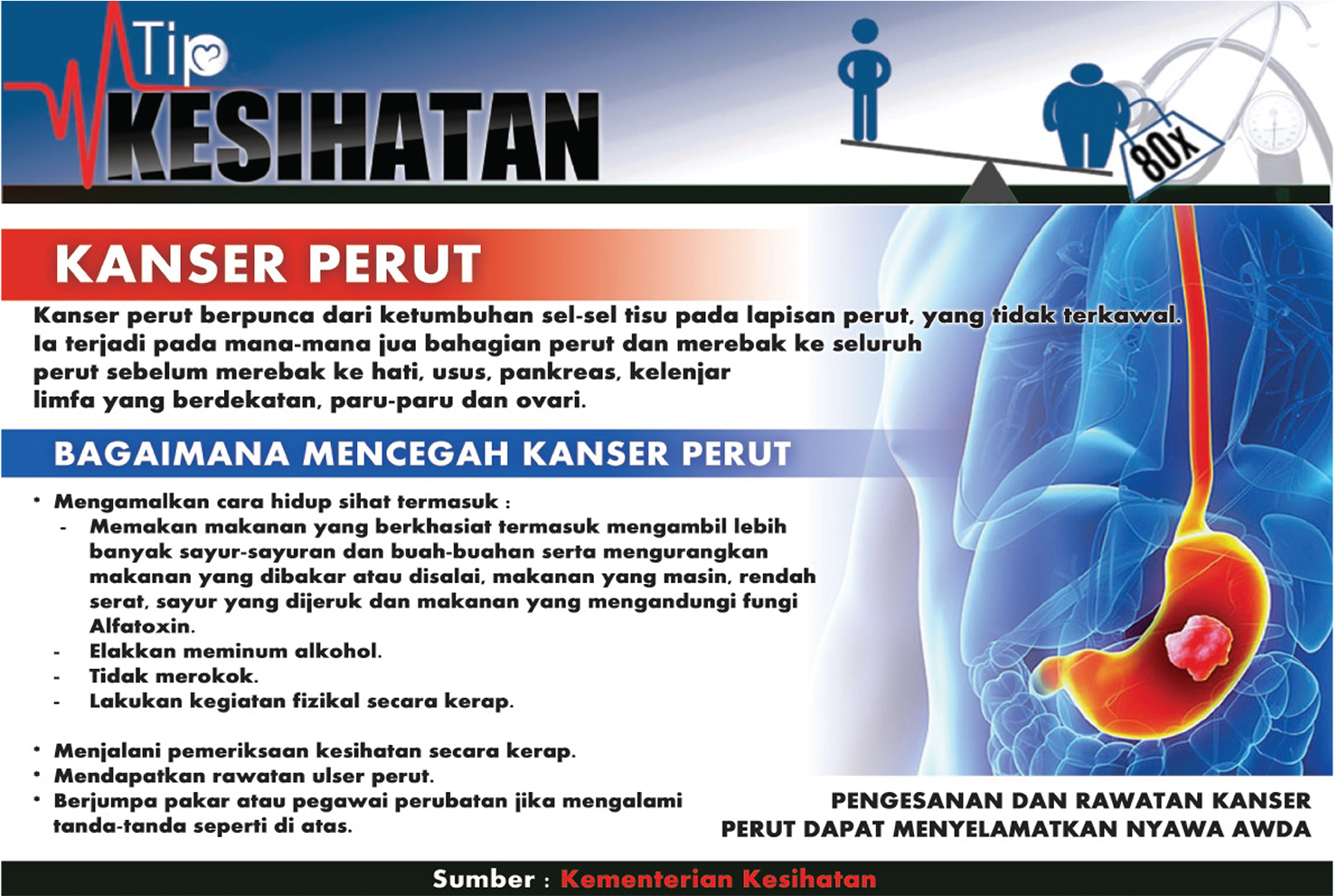 Tip
KESIHATAN

80X

KANSER PERUT

Kanser perut berpunca dari ketumbuhan sel-sel tisu pada lapisan perut, yang tidak terkawal. Ia terjadi pada mana-mana jua bahagian perut dan merebak ke seluruh perut sebelum merebak ke hati, usus, pankreas, kelenjar limfa yang berdekatan, paru-paru dan ovari.

BAGAIMANA MENCEGAH KANSER PERUT

• Mengamalkan cara hidup sihat termasuk :
- Memakan makanan yang berkhasiat termasuk mengambil lebih banyak sayur-sayuran dan buah-buahan serta mengurangkan makanan yang dibakar atau disalai, makanan yang masin, rendah serat, sayur yang dijeruk dan makanan yang mengandungi fungi Alfatoxin.
- Elakkan meminum alkohol.
- Tidak merokok.
- Lakukan kegiatan fizikal secara kerap.

• Menjalani pemeriksaan kesihatan secara kerap.
• Mendapatkan rawatan ulser perut.
• Berjumpa pakar atau pegawai perubatan jika mengalami tanda-tanda seperti di atas.

PENGESANAN DAN RAWATAN KANSER PERUT DAPAT MENYELAMATKAN NYAWA AWDA

Sumber : Kementerian Kesihatan